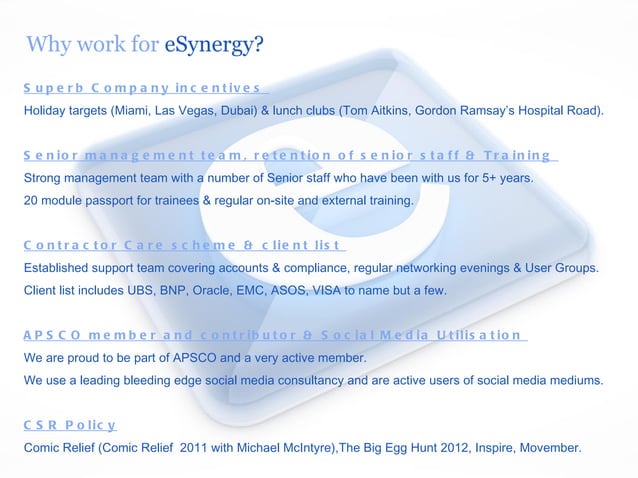 Why work for eSynergy?

Superb Company incentives

Holiday targets (Miami, Las Vegas, Dubai) & lunch clubs (Tom Aitkins, Gordon Ramsay's Hospital Road).

Senior management team, retention of senior staff & Training

Strong management team with a number of Senior staff who have been with us for 5+ years.

20 module passport for trainees & regular on-site and external training.

Contractor Care scheme & client list

Established support team covering accounts & compliance, regular networking evenings & User Groups.

Client list includes UBS, BNP, Oracle, EMC, ASOS, VISA to name but a few.

APSCO member and contributor & Social Media Utilisation

We are proud to be part of APSCO and a very active member.

We use a leading bleeding edge social media consultancy and are active users of social media mediums.

CSR Policy

Comic Relief (Comic Relief 2011 with Michael McIntyre),The Big Egg Hunt 2012, Inspire, Movember.